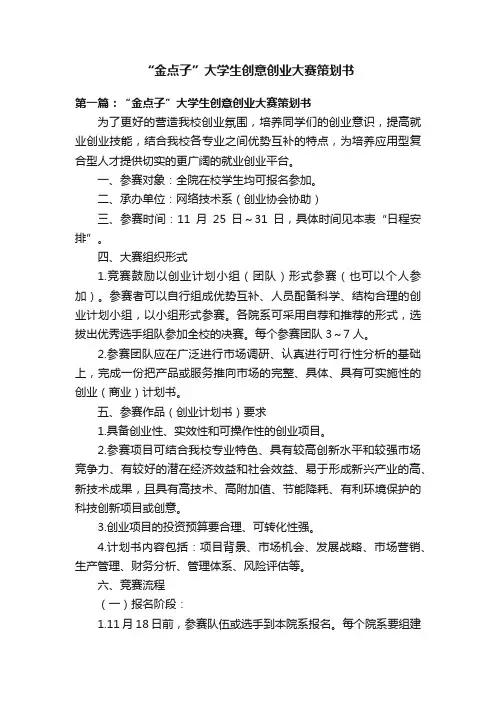 “金点子”大学生创意创业大赛策划书

第一篇：“金点子”大学生创意创业大赛策划书

为了更好的营造我校创业氛围，培养同学们的创业意识，提高就业创业技能，结合我校各专业之间优势互补的特点，为培养应用型复合型人才提供切实的更广阔的就业创业平台。

一、参赛对象：全院在校学生均可报名参加。

二、承办单位：网络技术系（创业协会协助）

三、参赛时间：11 月 25 日～31 日，具体时间见本表“日程安排”。

四、大赛组织形式

1.竞赛鼓励以创业计划小组（团队）形式参赛（也可以个人参加）。参赛者可以自行组成优势互补、人员配备科学、结构合理的创业计划小组，以小组形式参赛。各院系可采用自荐和推荐的形式，选拔出优秀选手组队参加全校的决赛。每个参赛团队 3～7 人。

2.参赛团队应在广泛进行市场调研、认真进行可行性分析的基础上，完成一份把产品或服务推向市场的完整、具体、具有可实施性的创业（商业）计划书。

五、参赛作品（创业计划书）要求

1.具备创业性、实效性和可操作性的创业项目。

2.参赛项目可结合我校专业特色、具有较高创新水平和较强市场竞争力、有较好的潜在经济效益和社会效益、易于形成新兴产业的高、新技术成果，且具有高技术、高附加值、节能降耗、有利环境保护的科技创新项目或创意。

3.创业项目的投资预算要合理、可转化性强。

4.计划书内容包括：项目背景、市场机会、发展战略、市场营销、生产管理、财务分析、管理体系、风险评估等。

六、竞赛流程

（一）报名阶段：

1.11 月 18 日前，参赛队伍或选手到本院系报名。每个院系要组建